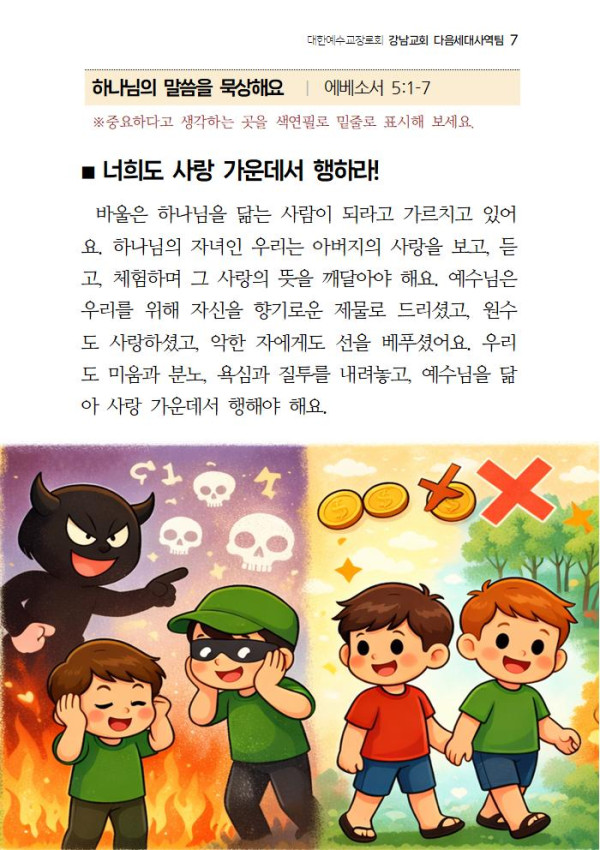 대한예수교장로회 강남교회 다음세대사역팀 7

하나님의 말씀을 묵상해요 | 에베소서 5:1-7

※중요하다고 생각하는 곳을 색연필로 밑줄로 표시해 보세요.

■ 너희도 사랑 가운데서 행하라!

바울은 하나님을 닮는 사람이 되라고 가르치고 있어요. 하나님의 자녀인 우리는 아버지의 사랑을 보고, 듣고, 체험하며 그 사랑의 뜻을 깨달아야 해요. 예수님은 우리를 위해 자신을 향기로운 제물로 드리셨고, 원수도 사랑하셨고, 악한 자에게도 선을 베푸셨어요. 우리도 미움과 분노, 욕심과 질투를 내려놓고, 예수님을 닮아 사랑 가운데서 행해야 해요.